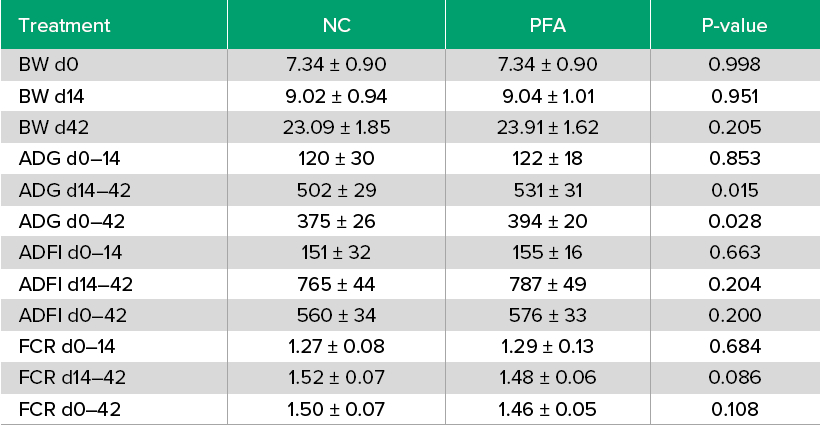 | Treatment | NC | PFA | P-value |
|---|---|---|---|
| BW d0 | 7.34 ± 0.90 | 7.34 ± 0.90 | 0.998 |
| BW d14 | 9.02 ± 0.94 | 9.04 ± 1.01 | 0.951 |
| BW d42 | 23.09 ± 1.85 | 23.91 ± 1.62 | 0.205 |
| ADG d0–14 | 120 ± 30 | 122 ± 18 | 0.853 |
| ADG d14–42 | 502 ± 29 | 531 ± 31 | 0.015 |
| ADG d0–42 | 375 ± 26 | 394 ± 20 | 0.028 |
| ADFI d0–14 | 151 ± 32 | 155 ± 16 | 0.663 |
| ADFI d14–42 | 765 ± 44 | 787 ± 49 | 0.204 |
| ADFI d0–42 | 560 ± 34 | 576 ± 33 | 0.200 |
| FCR d0–14 | 1.27 ± 0.08 | 1.29 ± 0.13 | 0.684 |
| FCR d14–42 | 1.52 ± 0.07 | 1.48 ± 0.06 | 0.086 |
| FCR d0–42 | 1.50 ± 0.07 | 1.46 ± 0.05 | 0.108 |